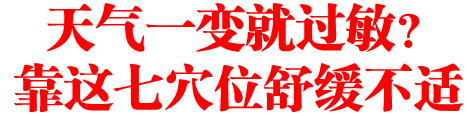 天气一变就过敏？
靠这七穴位舒缓不适